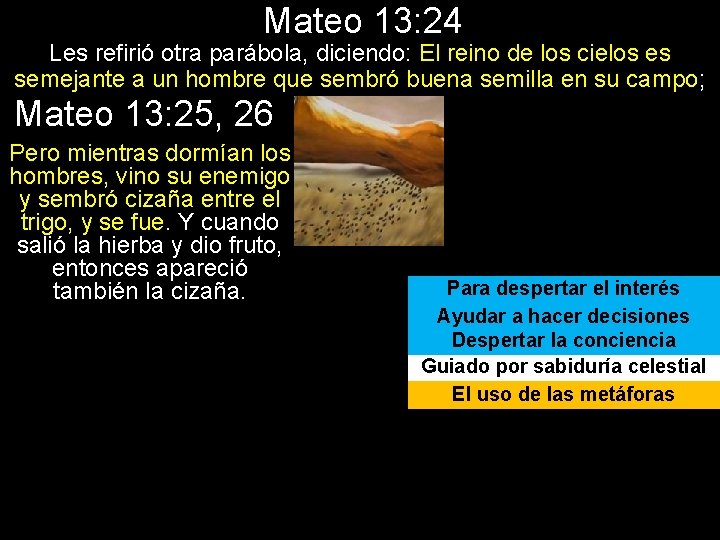 Mateo 13:24

Les refirió otra parábola, diciendo: El reino de los cielos es semejante a un hombre que sembró buena semilla en su campo;

Mateo 13:25, 26

Pero mientras dormían los hombres, vino su enemigo y sembró cizaña entre el trigo, y se fue. Y cuando salió la hierba y dio fruto, entonces apareció también la cizaña.

Para despertar el interés
Ayudar a hacer decisiones
Despertar la conciencia
Guiado por sabiduría celestial
El uso de las metáforas